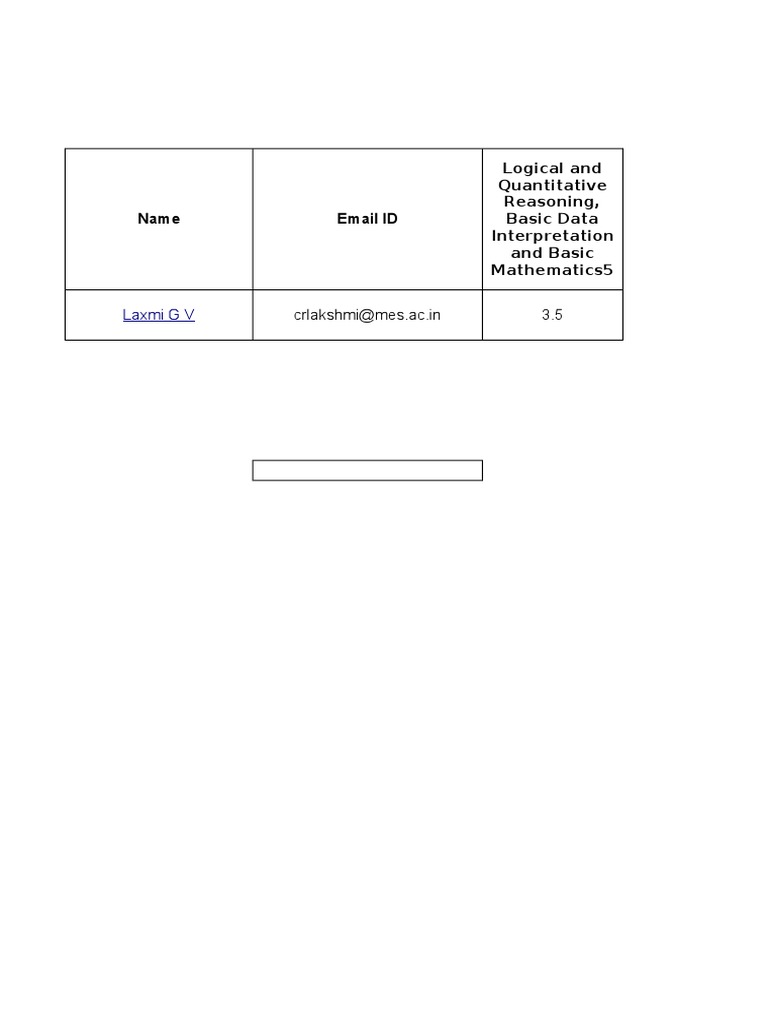 | Name | Email ID | Logical and Quantitative Reasoning, Basic Data Interpretation and Basic Mathematics5 |
|---|---|---|
| Laxmi G V | crlakshmi@mes.ac.in | 3.5 |